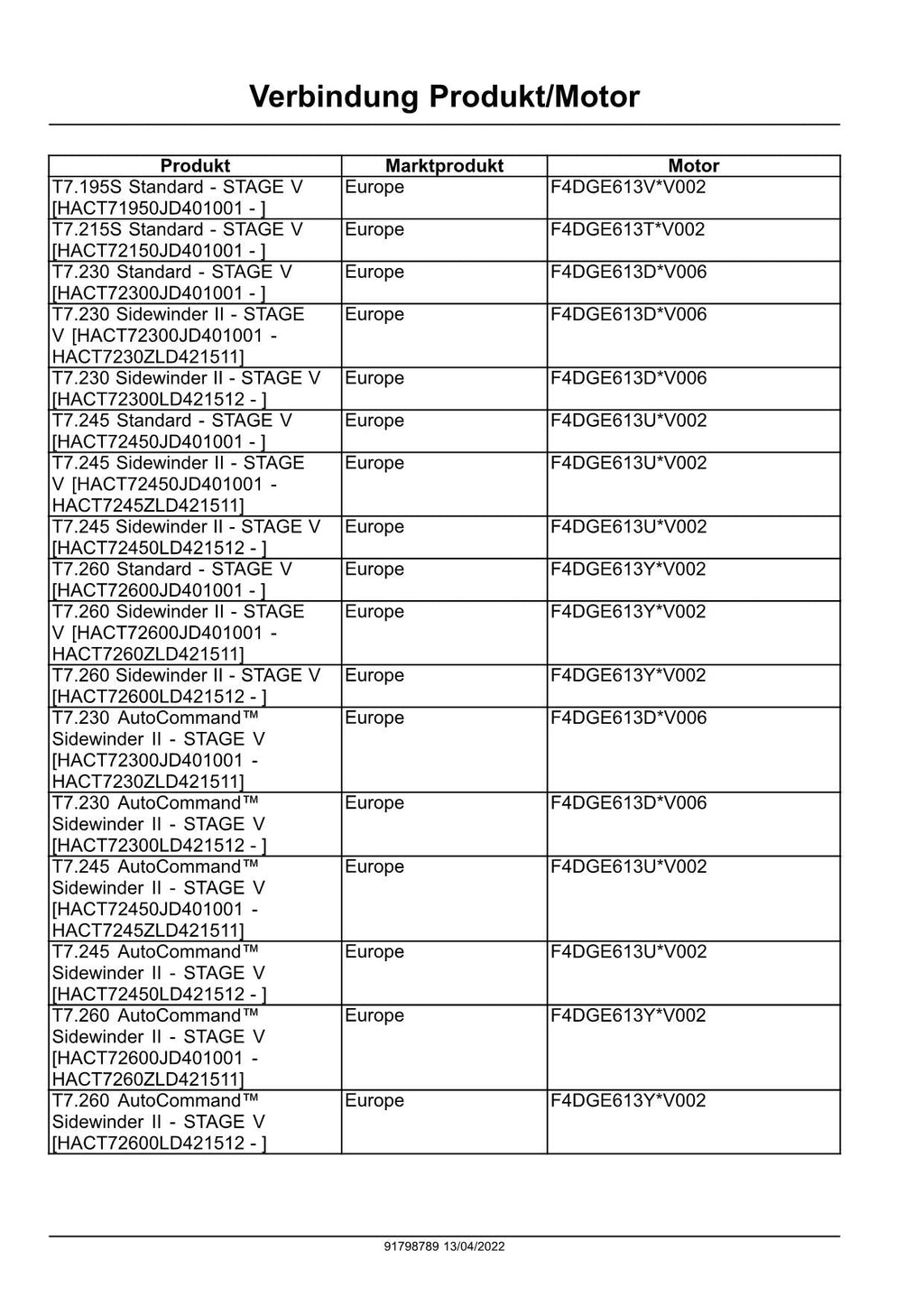 Verbindung Produkt/Motor

| Produkt | Marktprodukt | Motor |
|---|---|---|
| T7.195S Standard - STAGE V [HACT71950JD401001 - ] | Europe | F4DGE613V*V002 |
| T7.215S Standard - STAGE V [HACT72150JD401001 - ] | Europe | F4DGE613T*V002 |
| T7.230 Standard - STAGE V [HACT72300JD401001 - ] | Europe | F4DGE613D*V006 |
| T7.230 Sidewinder II - STAGE V [HACT72300JD401001 - HACT7230ZLD421511] | Europe | F4DGE613D*V006 |
| T7.230 Sidewinder II - STAGE V [HACT72300LD421512 - ] | Europe | F4DGE613D*V006 |
| T7.245 Standard - STAGE V [HACT72450JD401001 - ] | Europe | F4DGE613U*V002 |
| T7.245 Sidewinder II - STAGE V [HACT72450JD401001 - HACT7245ZLD421511] | Europe | F4DGE613U*V002 |
| T7.245 Sidewinder II - STAGE V [HACT72450LD421512 - ] | Europe | F4DGE613U*V002 |
| T7.260 Standard - STAGE V [HACT72600JD401001 - ] | Europe | F4DGE613Y*V002 |
| T7.260 Sidewinder II - STAGE V [HACT72600JD401001 - HACT7260ZLD421511] | Europe | F4DGE613Y*V002 |
| T7.260 Sidewinder II - STAGE V [HACT72600LD421512 - ] | Europe | F4DGE613Y*V002 |
| T7.230 AutoCommand™ Sidewinder II - STAGE V [HACT72300JD401001 - HACT7230ZLD421511] | Europe | F4DGE613D*V006 |
| T7.230 AutoCommand™ Sidewinder II - STAGE V [HACT72300LD421512 - ] | Europe | F4DGE613D*V006 |
| T7.245 AutoCommand™ Sidewinder II - STAGE V [HACT72450JD401001 - HACT7245ZLD421511] | Europe | F4DGE613U*V002 |
| T7.245 AutoCommand™ Sidewinder II - STAGE V [HACT72450LD421512 - ] | Europe | F4DGE613U*V002 |
| T7.260 AutoCommand™ Sidewinder II - STAGE V [HACT72600JD401001 - HACT7260ZLD421511] | Europe | F4DGE613Y*V002 |
| T7.260 AutoCommand™ Sidewinder II - STAGE V [HACT72600LD421512 - ] | Europe | F4DGE613Y*V002 |

91798789 13/04/2022